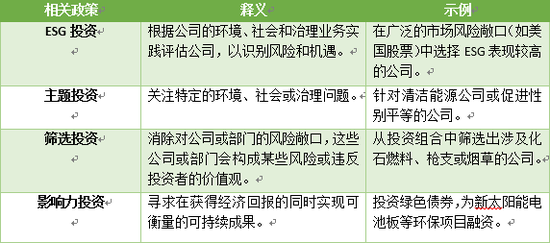 | 相关政策 | 释义 | 示例 |
|---|---|---|
| ESG 投资 | 根据公司的环境、社会和治理业务实践评估公司，以识别风险和机遇。 | 在广泛的市场风险敞口（如美国股票）中选择 ESG 表现较高的公司。 |
| 主题投资 | 关注特定的环境、社会或治理问题。 | 针对清洁能源公司或促进性别平等的公司。 |
| 筛选投资 | 消除对公司或部门的风险敞口，这些公司或部门会构成某些风险或违反投资者的价值观。 | 从投资组合中筛选出涉及化石燃料、枪支或烟草的公司。 |
| 影响力投资 | 寻求在获得经济回报的同时实现可衡量的可持续成果。 | 投资绿色债券，为新太阳能电池板等环保项目融资。 |